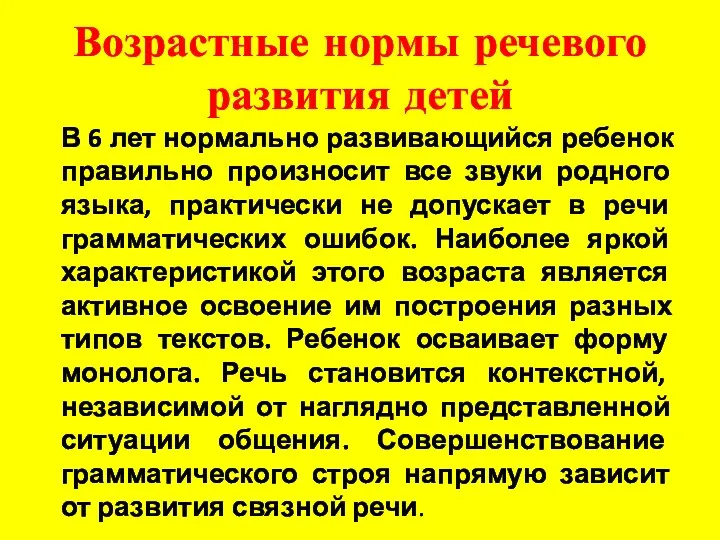 Возрастные нормы речевого развития детей

В 6 лет нормально развивающийся ребенок правильно произносит все звуки родного языка, практически не допускает в речи грамматических ошибок. Наиболее яркой характеристикой этого возраста является активное освоение им построения разных типов текстов. Ребенок осваивает форму монолога. Речь становится контекстной, независимой от наглядно представленной ситуации общения. Совершенствование грамматического строя напрямую зависит от развития связной речи.